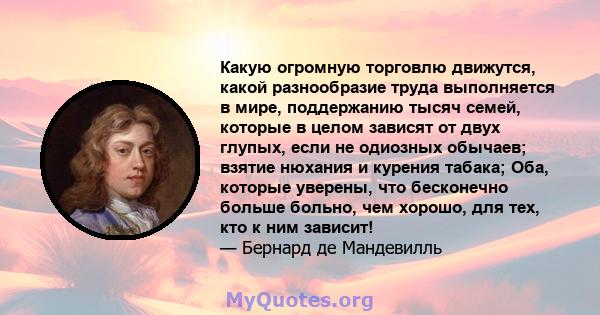 Какую огромную торговлю движутся, какой разнообразие труда выполняется в мире, поддержанию тысяч семей, которые в целом зависят от двух глупых, если не одиозных обычаев; взятие нюхания и курения табака; Оба, которые уверены, что бесконечно больше больно, чем хорошо, для тех, кто к ним зависит!
— Бернард де Мандевилль

MyQuotes.org